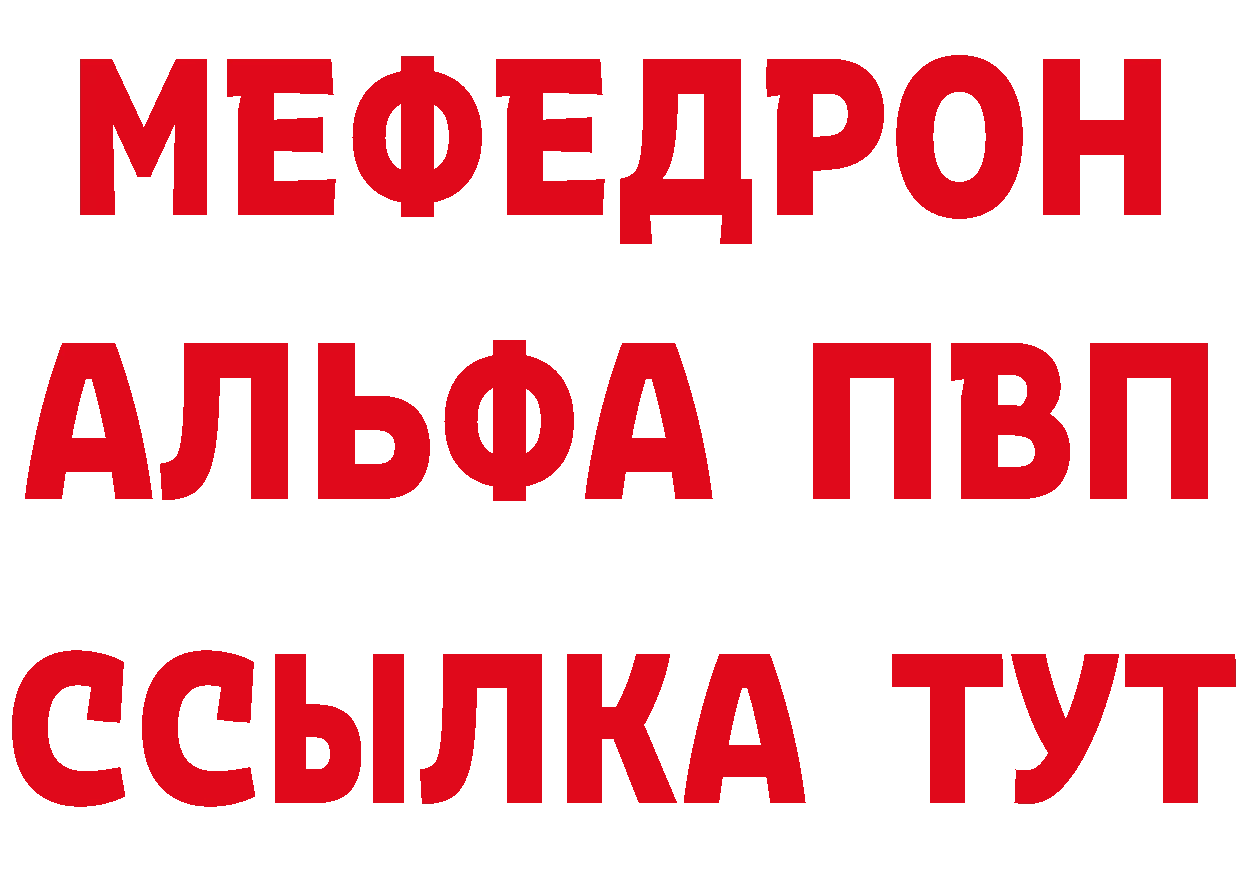 МЕФЕДРОН
АЛЬФА ПВП
ССЫЛКА ТУТ